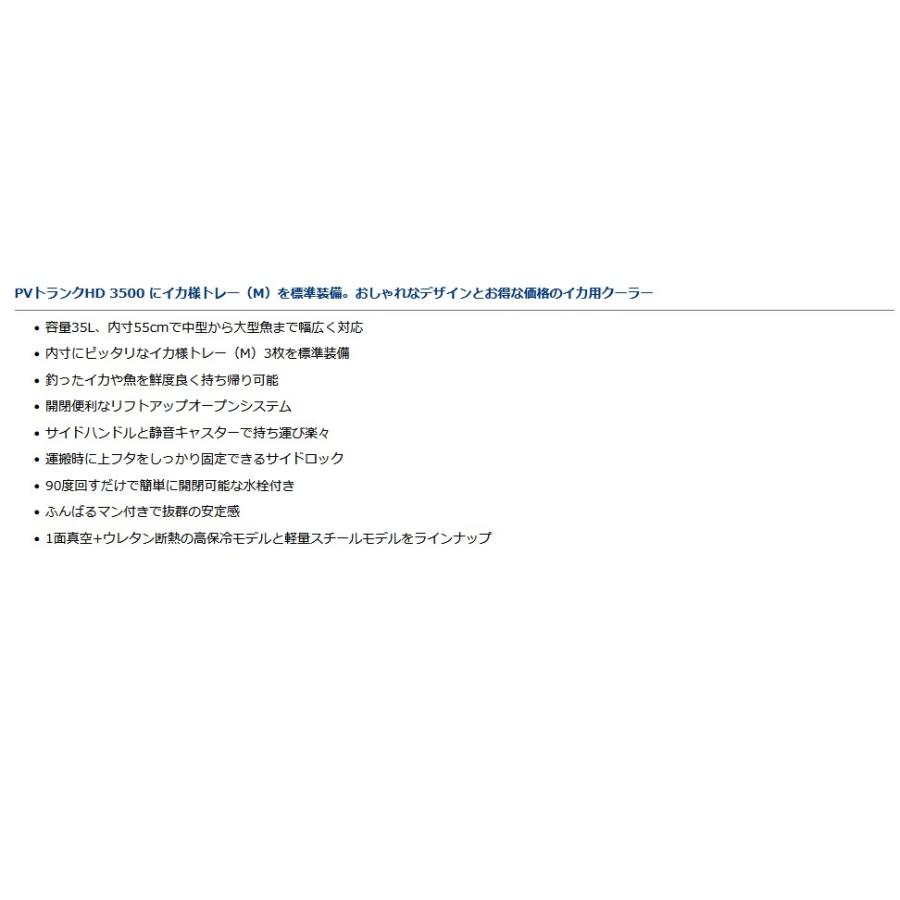 PVトランクHD 3500 にイカ様トレー（M）を標準装備。おしゃれなデザインとお得な価格のイカ用クーラー

• 容量35L、内寸55cmで中型から大型魚まで幅広く対応
• 内寸にピッタリなイカ様トレー（M）3枚を標準装備
• 釣ったイカや魚を鮮度良く持ち帰り可能
• 開閉便利なリフトアップオープンシステム
• サイドハンドルと静音キャスターで持ち運び楽々
• 運搬時に上フタをしっかり固定できるサイドロック
• 90度回すだけで簡単に開閉可能な水栓付き
• ふんばるマン付きで抜群の安定感
• 1面真空+ウレタン断熱の高保冷モデルと軽量スチールモデルをラインナップ